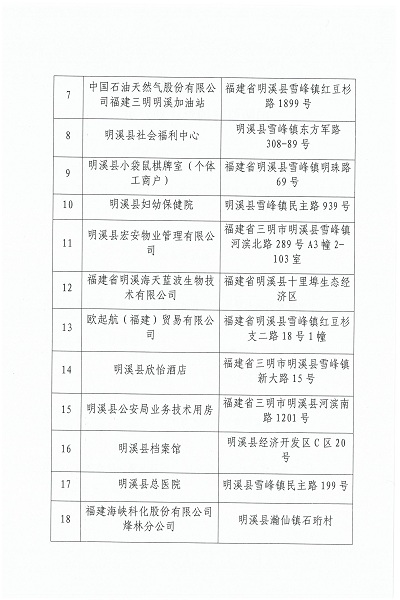 | 7 | 中国石油天然气股份有限公司福建三明明溪加油站 | 福建省明溪县雪峰镇红豆杉路 1899 号 |
|---|---|---|
| 8 | 明溪县社会福利中心 | 明溪县雪峰镇东方军路 308-89 号 |
| 9 | 明溪县小袋鼠棋牌室（个体工商户） | 福建省明溪县雪峰镇明珠路 69 号 |
| 10 | 明溪县妇幼保健院 | 明溪县雪峰镇民主路 939 号 |
| 11 | 明溪县宏安物业管理有限公司 | 福建省三明市明溪县雪峰镇河滨北路 289 号 A3 幢 2-103 室 |
| 12 | 福建省明溪海天蓝波生物技术有限公司 | 福建省明溪县十里埠生态经济区 |
| 13 | 欧起航（福建）贸易有限公司 | 福建省明溪县雪峰镇红豆杉支二路 18 号 1 幢 |
| 14 | 明溪县欣怡酒店 | 福建省三明市明溪县雪峰镇新大路 15 号 |
| 15 | 明溪县公安局业务技术用房 | 福建省三明市明溪县河滨南路 1201 号 |
| 16 | 明溪县档案馆 | 明溪县经济开发区 C 区 20 号 |
| 17 | 明溪县总医院 | 明溪县雪峰镇民主路 199 号 |
| 18 | 福建海峡科化股份有限公司烽林分公司 | 明溪县瀚仙镇石珩村 |